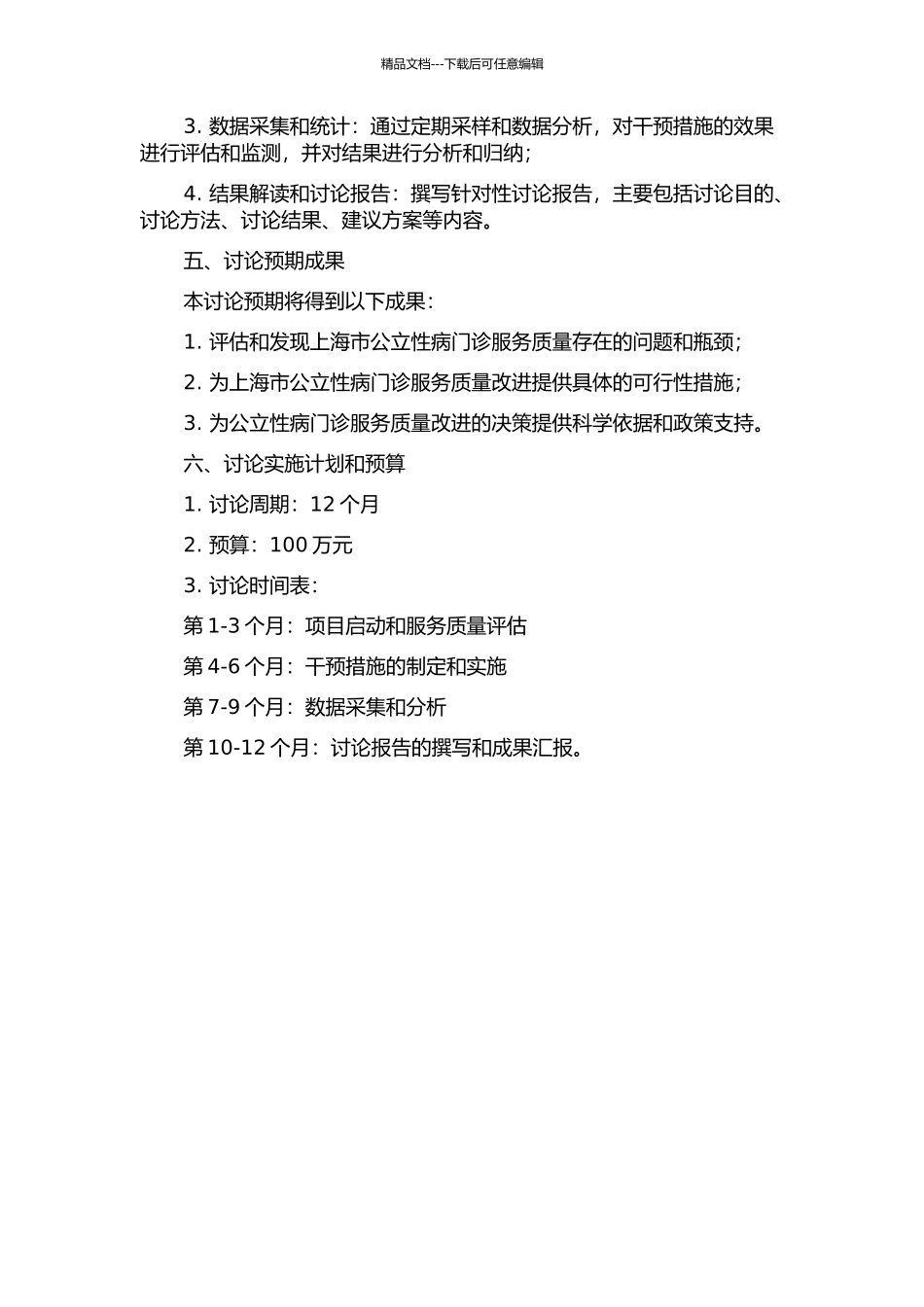 精品文档---下载后可任意编辑

3. 数据采集和统计：通过定期采样和数据分析，对干预措施的效果进行评估和监测，并对结果进行分析和归纳；

4. 结果解读和讨论报告：撰写针对性讨论报告，主要包括讨论目的、讨论方法、讨论结果、建议方案等内容。

五、讨论预期成果

本讨论预期将得到以下成果：

1. 评估和发现上海市公立性病门诊服务质量存在的问题和瓶颈；

2. 为上海市公立性病门诊服务质量改进提供具体的可行性措施；

3. 为公立性病门诊服务质量改进的决策提供科学依据和政策支持。

六、讨论实施计划和预算

1. 讨论周期：12 个月

2. 预算：100 万元

3. 讨论时间表：

第 1-3 个月：项目启动和服务质量评估

第 4-6 个月：干预措施的制定和实施

第 7-9 个月：数据采集和分析

第 10-12 个月：讨论报告的撰写和成果汇报。